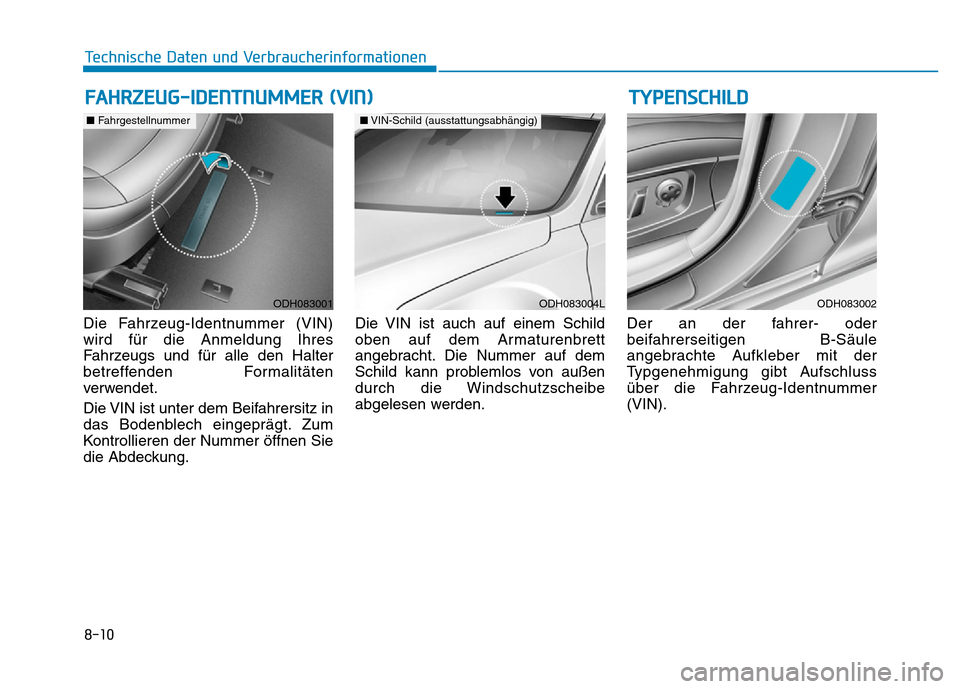 Technische Daten und Verbraucherinformationen

FAHRZEUG-IDENTNUMMER (VIN)

■ Fahrgestellnummer

ODH083001

Die Fahrzeug-Identnummer (VIN) wird für die Anmeldung Ihres Fahrzeugs und für alle den Halter betreffenden Formalitäten verwendet.

Die VIN ist unter dem Beifahrersitz in das Bodenblech eingeprägt. Zum Kontrollieren der Nummer öffnen Sie die Abdeckung.

■ VIN-Schild (ausstattungsabhängig)

ODH083004L

Die VIN ist auch auf einem Schild oben auf dem Armaturenbrett angebracht. Die Nummer auf dem Schild kann problemlos von außen durch die Windschutzscheibe abgelesen werden.

TYPENSCHILD

ODH083002

Der an der fahrer- oder beifahrerseitigen B-Säule angebrachte Aufkleber mit der Typgenehmigung gibt Aufschluss über die Fahrzeug-Identnummer (VIN).

8-10

carmanualsonline.info